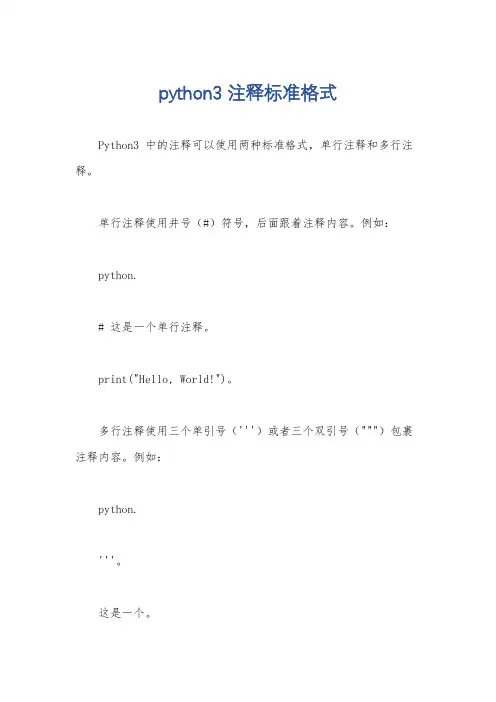 python3 注释标准格式

Python3 中的注释可以使用两种标准格式，单行注释和多行注释。

单行注释使用井号（#）符号，后面跟着注释内容。例如：

python.

# 这是一个单行注释。

print("Hello, World!")。

多行注释使用三个单引号（'''）或者三个双引号（"""）包裹注释内容。例如：

python.

'''。

这是一个。